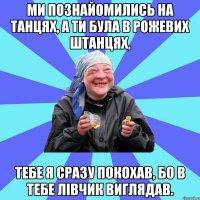 МИ ПОЗНАЙОМИЛИСЬ НА ТАНЦЯХ, А ТИ БУЛА В РОЖЕВИХ ШТАНЦЯХ,

ТЕБЕ Я СРАЗУ ПОКОХАВ, БО В ТЕБЕ ЛІВЧИК ВИГЛЯДАВ.